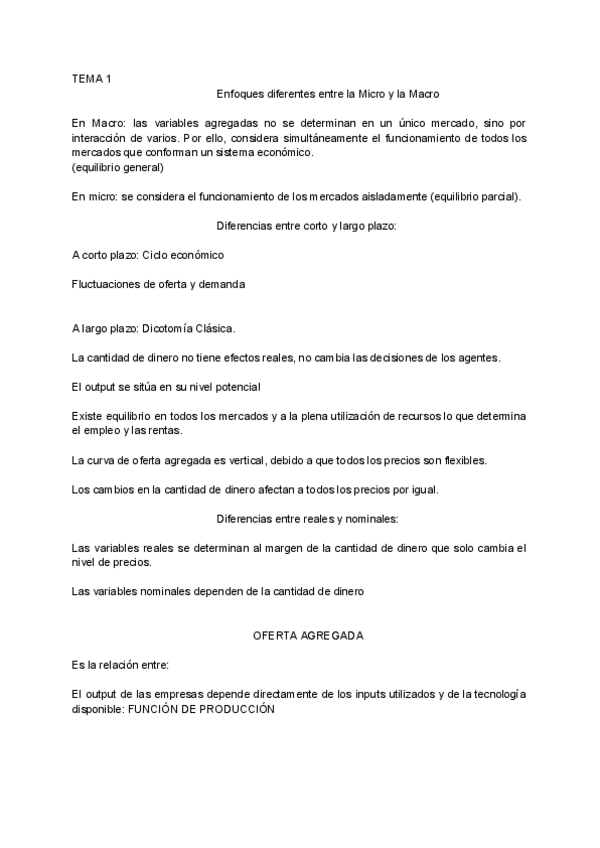 TEMA 1

Enfoques diferentes entre la Micro y la Macro

En Macro: las variables agregadas no se determinan en un único mercado, sino por interacción de varios. Por ello, considera simultáneamente el funcionamiento de todos los mercados que conforman un sistema económico.
(equilibrio general)

En micro: se considera el funcionamiento de los mercados aisladamente (equilibrio parcial).

Diferencias entre corto y largo plazo:

A corto plazo: Ciclo económico

Fluctuaciones de oferta y demanda

A largo plazo: Dicotomía Clásica.

La cantidad de dinero no tiene efectos reales, no cambia las decisiones de los agentes.

El output se sitúa en su nivel potencial

Existe equilibrio en todos los mercados y a la plena utilización de recursos lo que determina el empleo y las rentas.

La curva de oferta agregada es vertical, debido a que todos los precios son flexibles.

Los cambios en la cantidad de dinero afectan a todos los precios por igual.

Diferencias entre reales y nominales:

Las variables reales se determinan al margen de la cantidad de dinero que solo cambia el nivel de precios.

Las variables nominales dependen de la cantidad de dinero

OFERTA AGREGADA

Es la relación entre:

El output de las empresas depende directamente de los inputs utilizados y de la tecnología disponible: FUNCIÓN DE PRODUCCIÓN